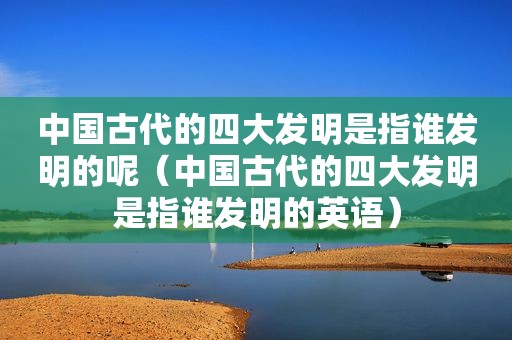 中国古代的四大发明是指谁发明的呢（中国古代的四大发明是指谁发明的英语）